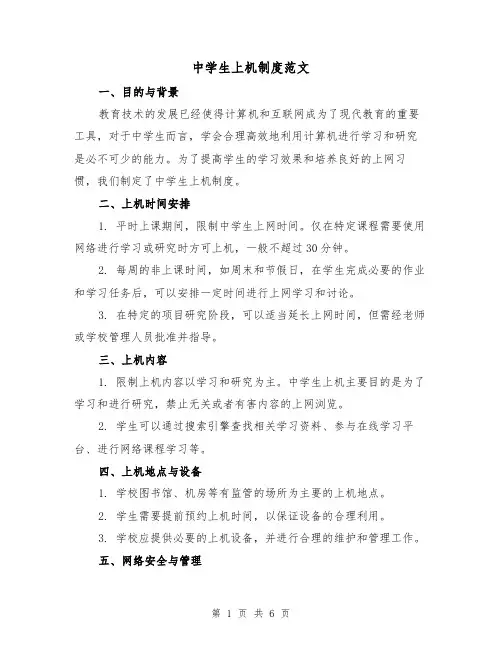 中学生上机制度范文

一、目的与背景

教育技术的发展已经使得计算机和互联网成为了现代教育的重要工具，对于中学生而言，学会合理高效地利用计算机进行学习和研究是必不可少的能力。为了提高学生的学习效果和培养良好的上网习惯，我们制定了中学生上机制度。

二、上机时间安排

1. 平时上课期间，限制中学生上网时间。仅在特定课程需要使用网络进行学习或研究时方可上机，一般不超过30分钟。

2. 每周的非上课时间，如周末和节假日，在学生完成必要的作业和学习任务后，可以安排一定时间进行上网学习和讨论。

3. 在特定的项目研究阶段，可以适当延长上网时间，但需经老师或学校管理人员批准并指导。

三、上机内容

1. 限制上机内容以学习和研究为主。中学生上机主要目的是为了学习和进行研究，禁止无关或者有害内容的上网浏览。

2. 学生可以通过搜索引擎查找相关学习资料、参与在线学习平台、进行网络课程学习等。

四、上机地点与设备

1. 学校图书馆、机房等有监管的场所为主要的上机地点。

2. 学生需要提前预约上机时间，以保证设备的合理利用。

3. 学校应提供必要的上机设备，并进行合理的维护和管理工作。

五、网络安全与管理

第 1 页 共 6 页